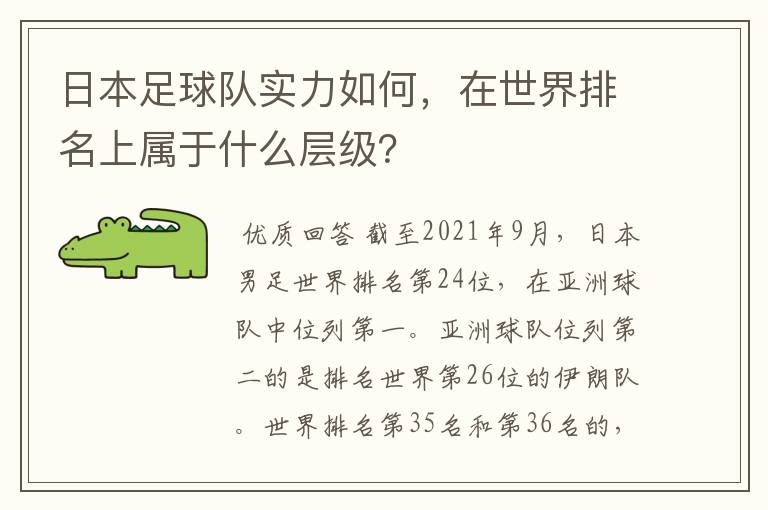 日本足球队实力如何，在世界排名上属于什么层级?

优质回答 截至2021年9月，日本男足世界排名第24位，在亚洲球队中位列第一。亚洲球队位列第二的是排名世界第26位的伊朗队。世界排名第35名和第36名的，